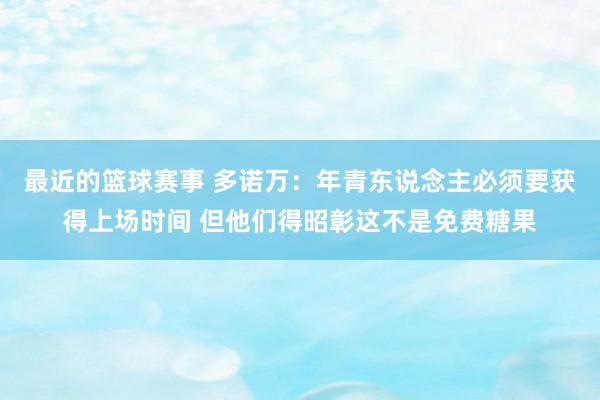 最近的篮球赛事 多诺万：年青东说念主必须要获得上场时间 但他们得昭彰这不是免费糖果